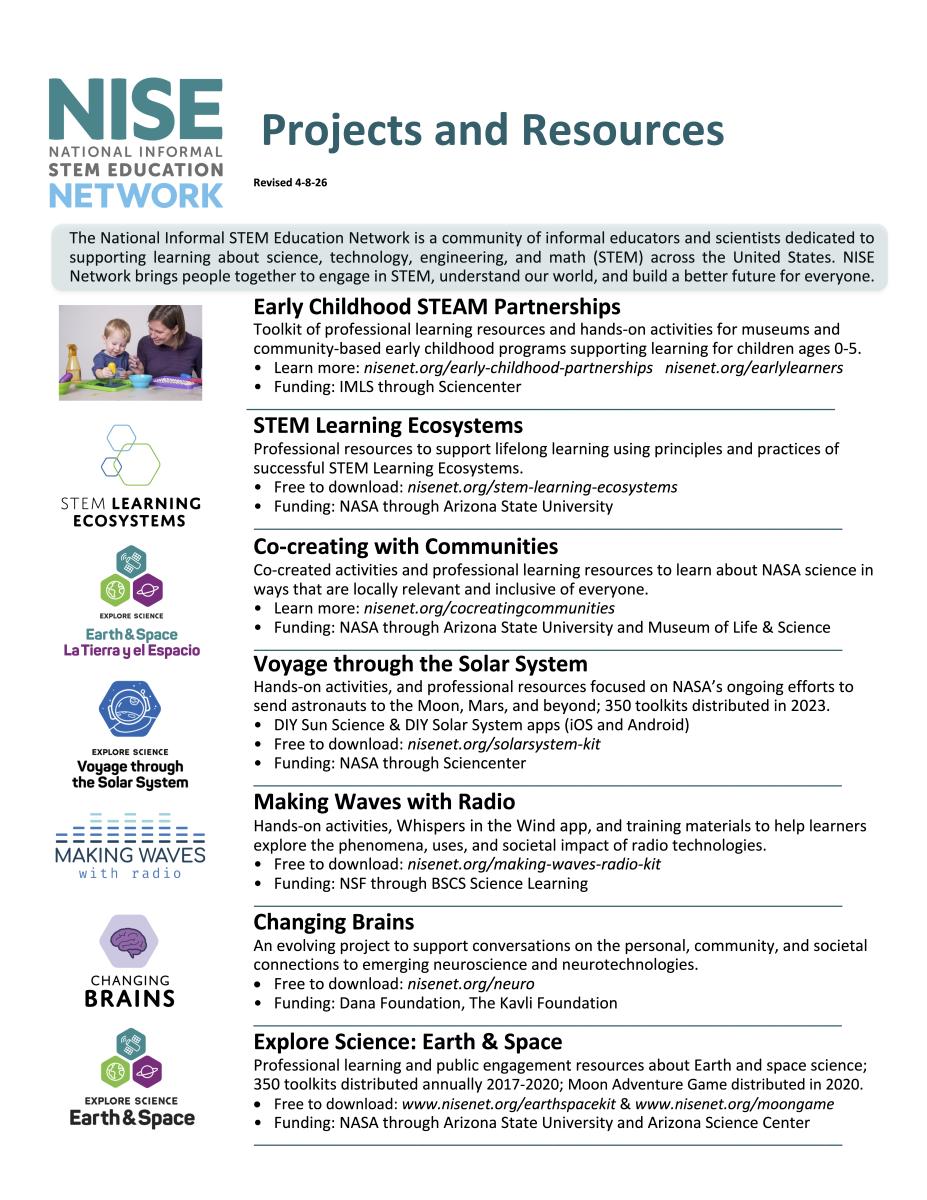 NISE
NATIONAL INFORMAL
STEM EDUCATION
NETWORK

Projects and Resources

Revised 4-8-26

The National Informal STEM Education Network is a community of informal educators and scientists dedicated to supporting learning about science, technology, engineering, and math (STEM) across the United States. NISE Network brings people together to engage in STEM, understand our world, and build a better future for everyone.

Early Childhood STEAM Partnerships
Toolkit of professional learning resources and hands-on activities for museums and community-based early childhood programs supporting learning for children ages 0-5.
• Learn more: nisenet.org/early-childhood-partnerships nisenet.org/earlylearners
• Funding: IMLS through Sciencenter

STEM LEARNING ECOSYSTEMS

STEM Learning Ecosystems
Professional resources to support lifelong learning using principles and practices of successful STEM Learning Ecosystems.
• Free to download: nisenet.org/stem-learning-ecosystems
• Funding: NASA through Arizona State University

EXPLORE SCIENCE
Earth & Space
La Tierra y el Espacio

Co-creating with Communities
Co-created activities and professional learning resources to learn about NASA science in ways that are locally relevant and inclusive of everyone.
• Learn more: nisenet.org/cocreatingcommunities
• Funding: NASA through Arizona State University and Museum of Life & Science

EXPLORE SCIENCE
Voyage through the Solar System

Voyage through the Solar System
Hands-on activities, and professional resources focused on NASA's ongoing efforts to send astronauts to the Moon, Mars, and beyond; 350 toolkits distributed in 2023.
• DIY Sun Science & DIY Solar System apps (iOS and Android)
• Free to download: nisenet.org/solarsystem-kit
• Funding: NASA through Sciencenter

MAKING WAVES
with radio

Making Waves with Radio
Hands-on activities, Whispers in the Wind app, and training materials to help learners explore the phenomena, uses, and societal impact of radio technologies.
• Free to download: nisenet.org/making-waves-radio-kit
• Funding: NSF through BSCS Science Learning

CHANGING
BRAINS

Changing Brains
An evolving project to support conversations on the personal, community, and societal connections to emerging neuroscience and neurotechnologies.
• Free to download: nisenet.org/neuro
• Funding: Dana Foundation, The Kavli Foundation

EXPLORE SCIENCE
Earth & Space

Explore Science: Earth & Space
Professional learning and public engagement resources about Earth and space science; 350 toolkits distributed annually 2017-2020; Moon Adventure Game distributed in 2020.
• Free to download: www.nisenet.org/earthspacekit & www.nisenet.org/moongame
• Funding: NASA through Arizona State University and Arizona Science Center